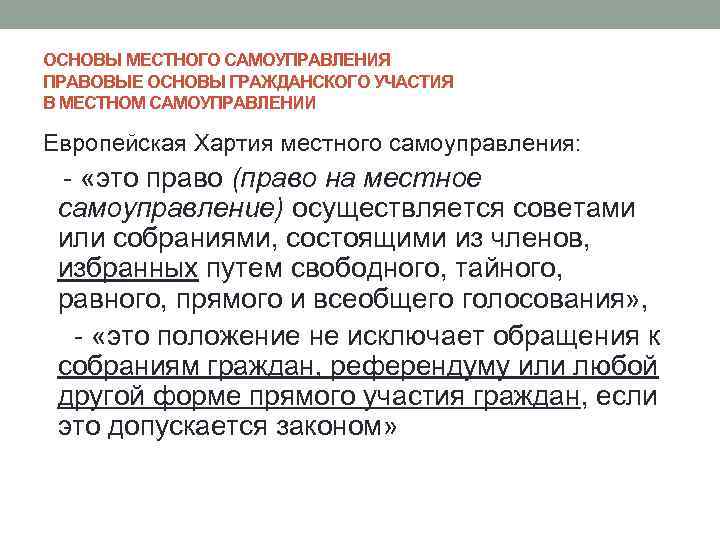 ОСНОВЫ МЕСТНОГО САМОУПРАВЛЕНИЯ
ПРАВОВЫЕ ОСНОВЫ ГРАЖДАНСКОГО УЧАСТИЯ
В МЕСТНОМ САМОУПРАВЛЕНИИ

Европейская Хартия местного самоуправления:

- «это право (право на местное самоуправление) осуществляется советами или собраниями, состоящими из членов, избранных путем свободного, тайного, равного, прямого и всеобщего голосования»,

- «это положение не исключает обращения к собраниям граждан, референдуму или любой другой форме прямого участия граждан, если это допускается законом»